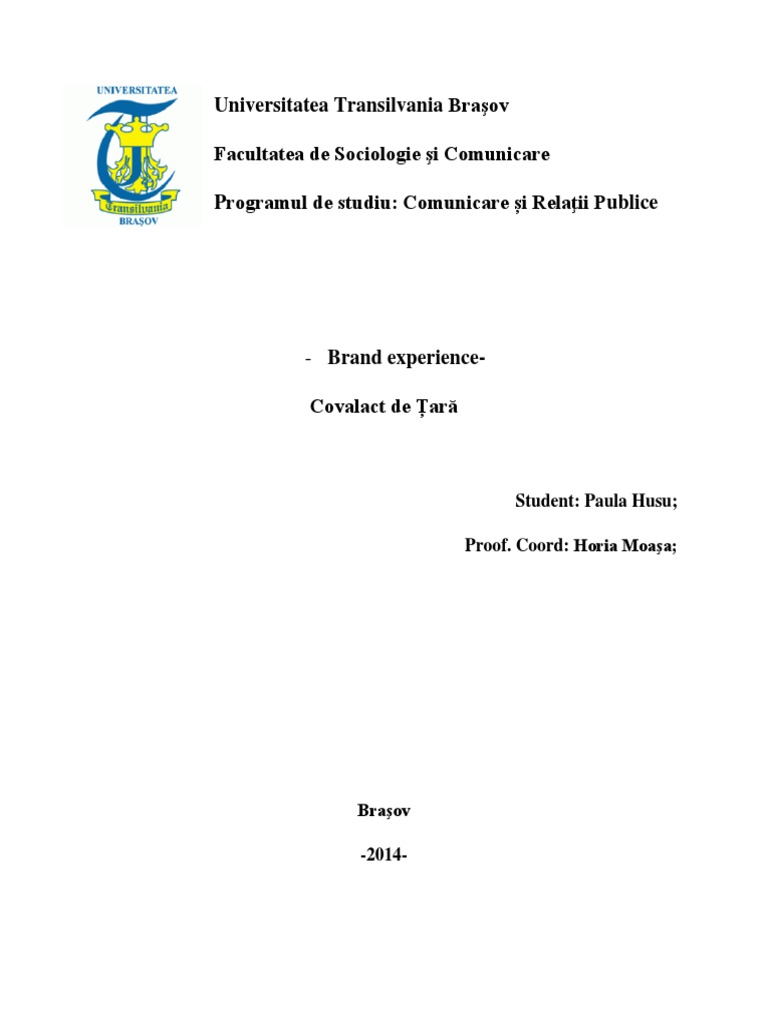 UNIVERSITATEA
Transilvania
BRAȘOV

Universitatea Transilvania Brașov

Facultatea de Sociologie și Comunicare

Programul de studiu: Comunicare și Relații Publice

- Brand experience-

Covalact de Țară

Student: Paula Husu;

Proof. Coord: Horia Moașa;

Brașov

-2014-